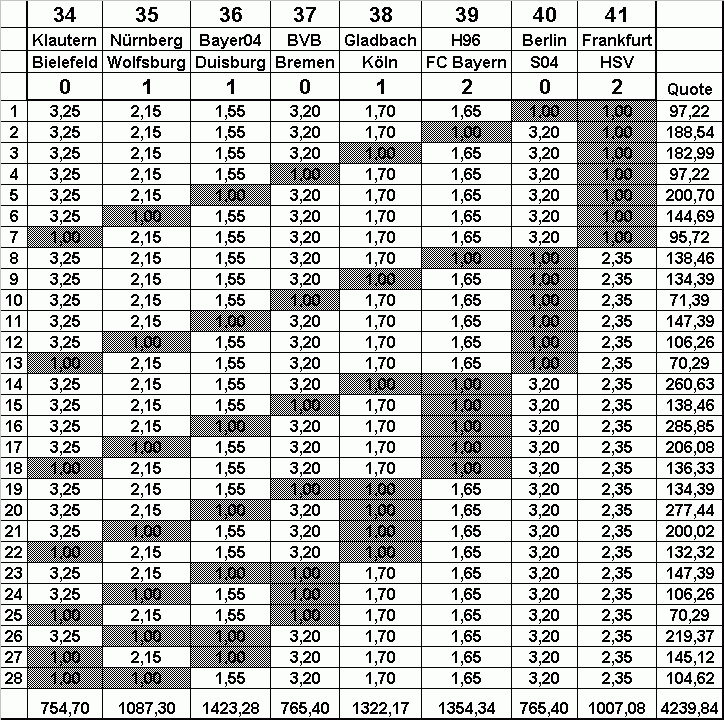 |  | 34 | 35 | 36 | 37 | 38 | 39 | 40 | 41 |  |
|---|---|---|---|---|---|---|---|---|---|
|  | Klautern | Nürnberg | Bayer04 | BVB | Gladbach | H96 | Berlin | Frankfurt |  |
|  | Bielefeld | Wolfsburg | Duisburg | Bremen | Köln | FC Bayern | S04 | HSV |  |
|  | 0 | 1 | 1 | 0 | 1 | 2 | 0 | 2 | Quote |
| 1 | 3,25 | 2,15 | 1,55 | 3,20 | 1,70 | 1,65 | 1,00 | 1,00 | 97,22 |
| 2 | 3,25 | 2,15 | 1,55 | 3,20 | 1,70 | 1,00 | 3,20 | 1,00 | 188,54 |
| 3 | 3,25 | 2,15 | 1,55 | 3,20 | 1,00 | 1,65 | 3,20 | 1,00 | 182,99 |
| 4 | 3,25 | 2,15 | 1,55 | 1,00 | 1,70 | 1,65 | 3,20 | 1,00 | 97,22 |
| 5 | 3,25 | 2,15 | 1,00 | 3,20 | 1,70 | 1,65 | 3,20 | 1,00 | 200,70 |
| 6 | 3,25 | 1,00 | 1,55 | 3,20 | 1,70 | 1,65 | 3,20 | 1,00 | 144,69 |
| 7 | 1,00 | 2,15 | 1,55 | 3,20 | 1,70 | 1,65 | 3,20 | 1,00 | 95,72 |
| 8 | 3,25 | 2,15 | 1,55 | 3,20 | 1,70 | 1,00 | 1,00 | 2,35 | 138,46 |
| 9 | 3,25 | 2,15 | 1,55 | 3,20 | 1,00 | 1,65 | 1,00 | 2,35 | 134,39 |
| 10 | 3,25 | 2,15 | 1,55 | 1,00 | 1,70 | 1,65 | 1,00 | 2,35 | 71,39 |
| 11 | 3,25 | 2,15 | 1,00 | 3,20 | 1,70 | 1,65 | 1,00 | 2,35 | 147,39 |
| 12 | 3,25 | 1,00 | 1,55 | 3,20 | 1,70 | 1,65 | 1,00 | 2,35 | 106,26 |
| 13 | 1,00 | 2,15 | 1,55 | 3,20 | 1,70 | 1,65 | 1,00 | 2,35 | 70,29 |
| 14 | 3,25 | 2,15 | 1,55 | 3,20 | 1,00 | 1,00 | 3,20 | 2,35 | 260,63 |
| 15 | 3,25 | 2,15 | 1,55 | 1,00 | 1,70 | 1,00 | 3,20 | 2,35 | 138,46 |
| 16 | 3,25 | 2,15 | 1,00 | 3,20 | 1,70 | 1,00 | 3,20 | 2,35 | 285,85 |
| 17 | 3,25 | 1,00 | 1,55 | 3,20 | 1,70 | 1,00 | 3,20 | 2,35 | 206,08 |
| 18 | 1,00 | 2,15 | 1,55 | 3,20 | 1,70 | 1,00 | 3,20 | 2,35 | 136,33 |
| 19 | 3,25 | 2,15 | 1,55 | 1,00 | 1,00 | 1,65 | 3,20 | 2,35 | 134,39 |
| 20 | 3,25 | 2,15 | 1,00 | 3,20 | 1,00 | 1,65 | 3,20 | 2,35 | 277,44 |
| 21 | 3,25 | 1,00 | 1,55 | 3,20 | 1,00 | 1,65 | 3,20 | 2,35 | 200,02 |
| 22 | 1,00 | 2,15 | 1,55 | 3,20 | 1,00 | 1,65 | 3,20 | 2,35 | 132,32 |
| 23 | 3,25 | 2,15 | 1,00 | 1,00 | 1,70 | 1,65 | 3,20 | 2,35 | 147,39 |
| 24 | 3,25 | 1,00 | 1,55 | 1,00 | 1,70 | 1,65 | 3,20 | 2,35 | 106,26 |
| 25 | 1,00 | 2,15 | 1,55 | 1,00 | 1,70 | 1,65 | 3,20 | 2,35 | 70,29 |
| 26 | 3,25 | 1,00 | 1,00 | 3,20 | 1,70 | 1,65 | 3,20 | 2,35 | 219,37 |
| 27 | 1,00 | 2,15 | 1,00 | 3,20 | 1,70 | 1,65 | 3,20 | 2,35 | 145,12 |
| 28 | 1,00 | 1,00 | 1,55 | 3,20 | 1,70 | 1,65 | 3,20 | 2,35 | 104,62 |
|  | 754,70 | 1087,30 | 1423,28 | 765,40 | 1322,17 | 1354,34 | 765,40 | 1007,08 | 4239,84 |